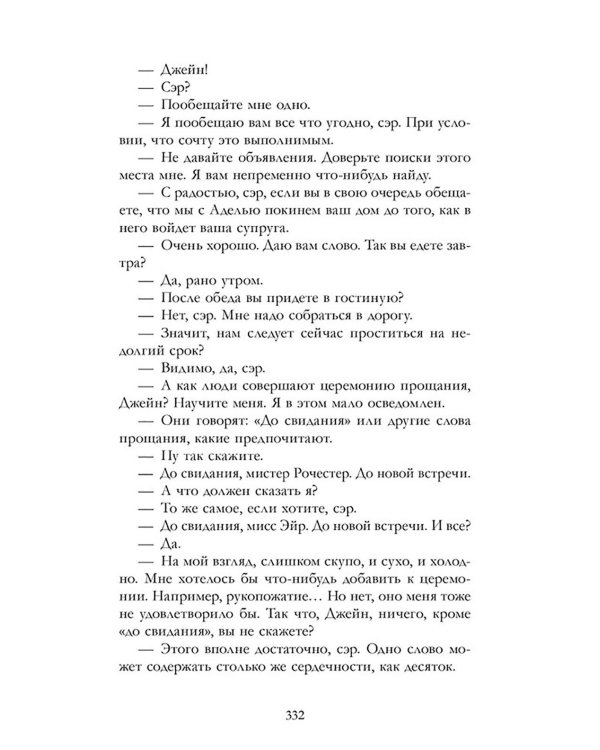 — Джейн!
— Сэр?
— Пообещайте мне одно.
— Я пообещаю вам все что угодно, сэр. При условии, что сочту это выполнимым.
— Не давайте объявления. Доверьте поиски этого места мне. Я вам непременно что-нибудь найду.
— С радостью, сэр, если вы в свою очередь обещаете, что мы с Аделью покинем ваш дом до того, как в него войдет ваша супруга.
— Очень хорошо. Даю вам слово. Так вы едете завтра?
— Да, рано утром.
— После обеда вы придете в гостиную?
— Нет, сэр. Мне надо собраться в дорогу.
— Значит, нам следует сейчас проститься на недолгий срок?
— Видимо, да, сэр.
— А как люди совершают церемонию прощания, Джейн? Научите меня. Я в этом мало осведомлен.
— Они говорят: «До свидания» или другие слова прощания, какие предпочитают.
— Ну так скажите.
— До свидания, мистер Рочестер. До новой встречи.
— А что должен сказать я?
— То же самое, если хотите, сэр.
— До свидания, мисс Эйр. До новой встречи. И все?
— Да.
— На мой взгляд, слишком скупо, и сухо, и холодно. Мне хотелось бы что-нибудь добавить к церемонии. Например, рукопожатие… Но нет, оно меня тоже не удовлетворило бы. Так что, Джейн, ничего, кроме «до свидания», вы не скажете?
— Этого вполне достаточно, сэр. Одно слово может содержать столько же сердечности, как десяток.

332